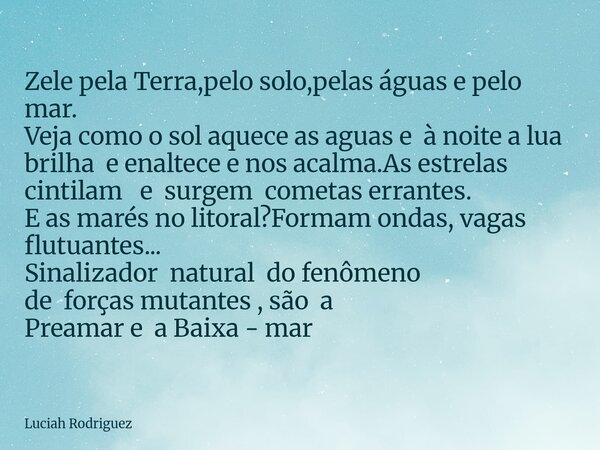 Zele pela Terra,pelo solo,pelas águas e pelo mar.
Veja como o sol aquece as aguas e à noite a lua brilha e enaltece e nos acalma.As estrelas cintilam e surgem cometas errantes.
E as marés no litoral?Formam ondas, vagas flutuantes...
Sinalizador natural do fenômeno
de forças mutantes , são a
Preamar e a Baixa - mar

Luciah Rodriguez